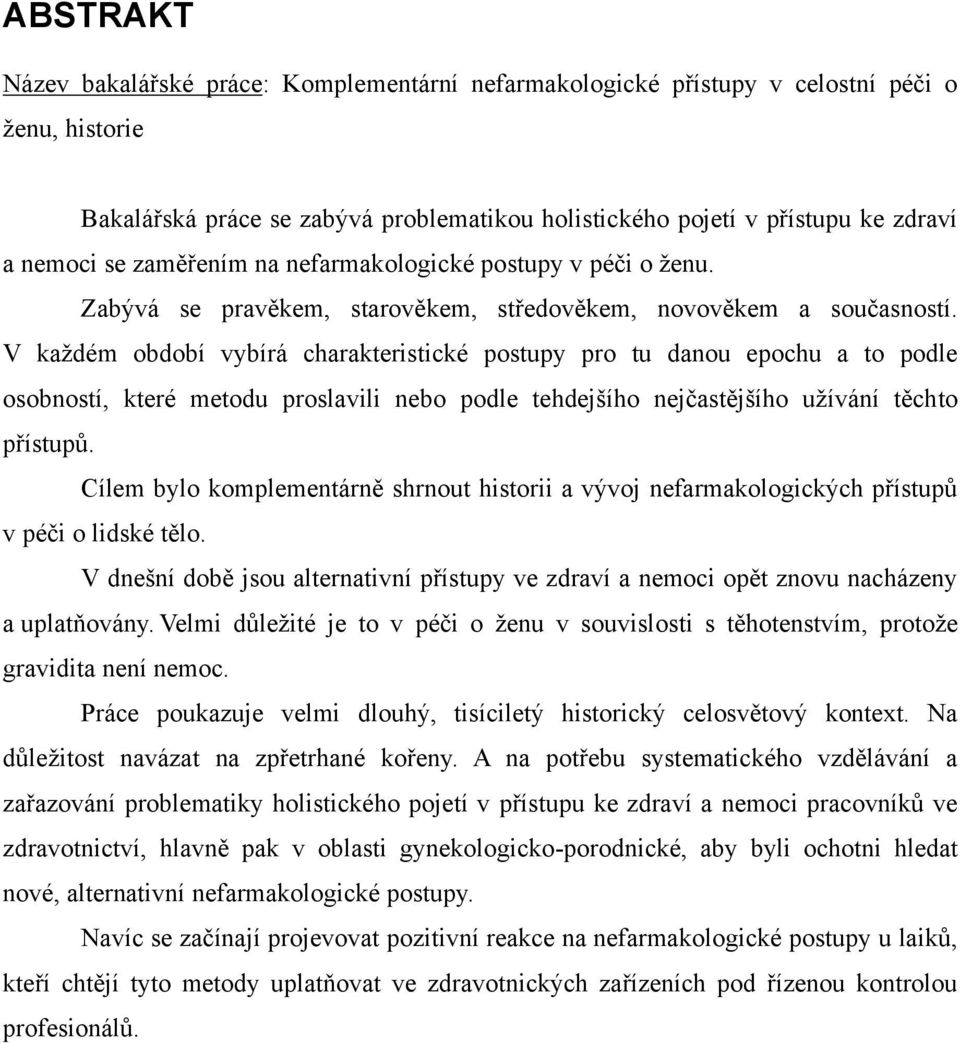 ABSTRAKT

Název bakalářské práce: Komplementární nefarmakologické přístupy v celostní péči o ženu, historie

Bakalářská práce se zabývá problematikou holistického pojetí v přístupu ke zdraví a nemoci se zaměřením na nefarmakologické postupy v péči o ženu.

Zabývá se pravěkem, starověkem, středověkem, novověkem a současností. V každém období vybírá charakteristické postupy pro tu danou epochu a to podle osobností, které metodu proslavili nebo podle tehdejšího nejčastějšího užívání těchto přístupů.

Cílem bylo komplementárně shrnout historii a vývoj nefarmakologických přístupů v péči o lidské tělo.

V dnešní době jsou alternativní přístupy ve zdraví a nemoci opět znovu nacházeny a uplatňovány. Velmi důležité je to v péči o ženu v souvislosti s těhotenstvím, protože gravidita není nemoc.

Práce poukazuje velmi dlouhý, tisíciletý historický celosvětový kontext. Na důležitost navázat na zpřetrhané kořeny. A na potřebu systematického vzdělávání a zařazování problematiky holistického pojetí v přístupu ke zdraví a nemoci pracovníků ve zdravotnictví, hlavně pak v oblasti gynekologicko-porodnické, aby byli ochotni hledat nové, alternativní nefarmakologické postupy.

Navíc se začínají projevovat pozitivní reakce na nefarmakologické postupy u laiků, kteří chtějí tyto metody uplatňovat ve zdravotnických zařízeních pod řízenou kontrolou profesionálů.